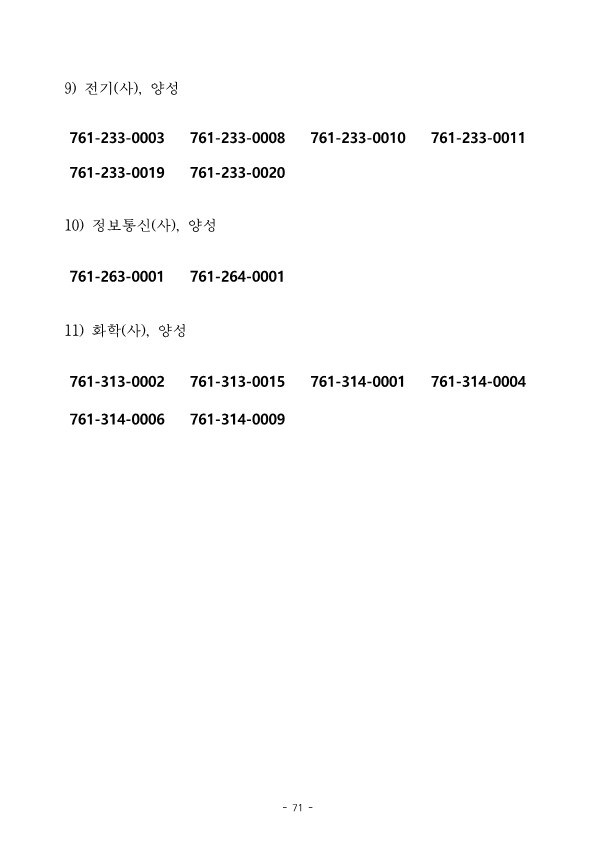 9) 전기(사), 양성

761-233-0003 761-233-0008 761-233-0010 761-233-0011
761-233-0019 761-233-0020

10) 정보통신(사), 양성

761-263-0001 761-264-0001

11) 화학(사), 양성

761-313-0002 761-313-0015 761-314-0001 761-314-0004
761-314-0006 761-314-0009

- 71 -